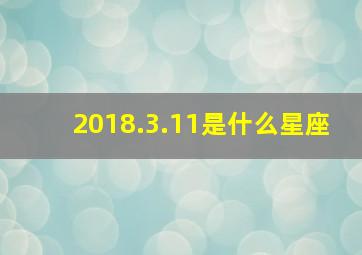 2018.3.11是什么星座